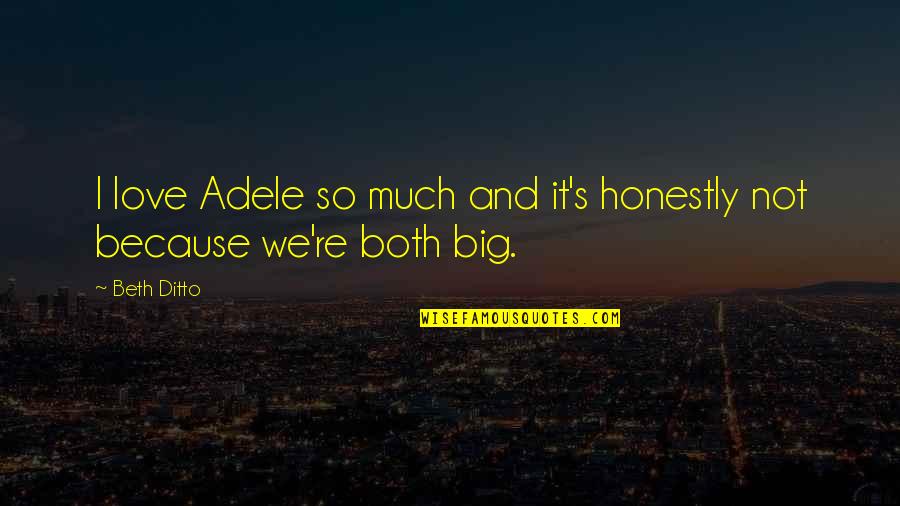 I love Adele so much and it's honestly not because we're both big.

~ Beth Ditto

WISEFAMOUSQUOTES.COM